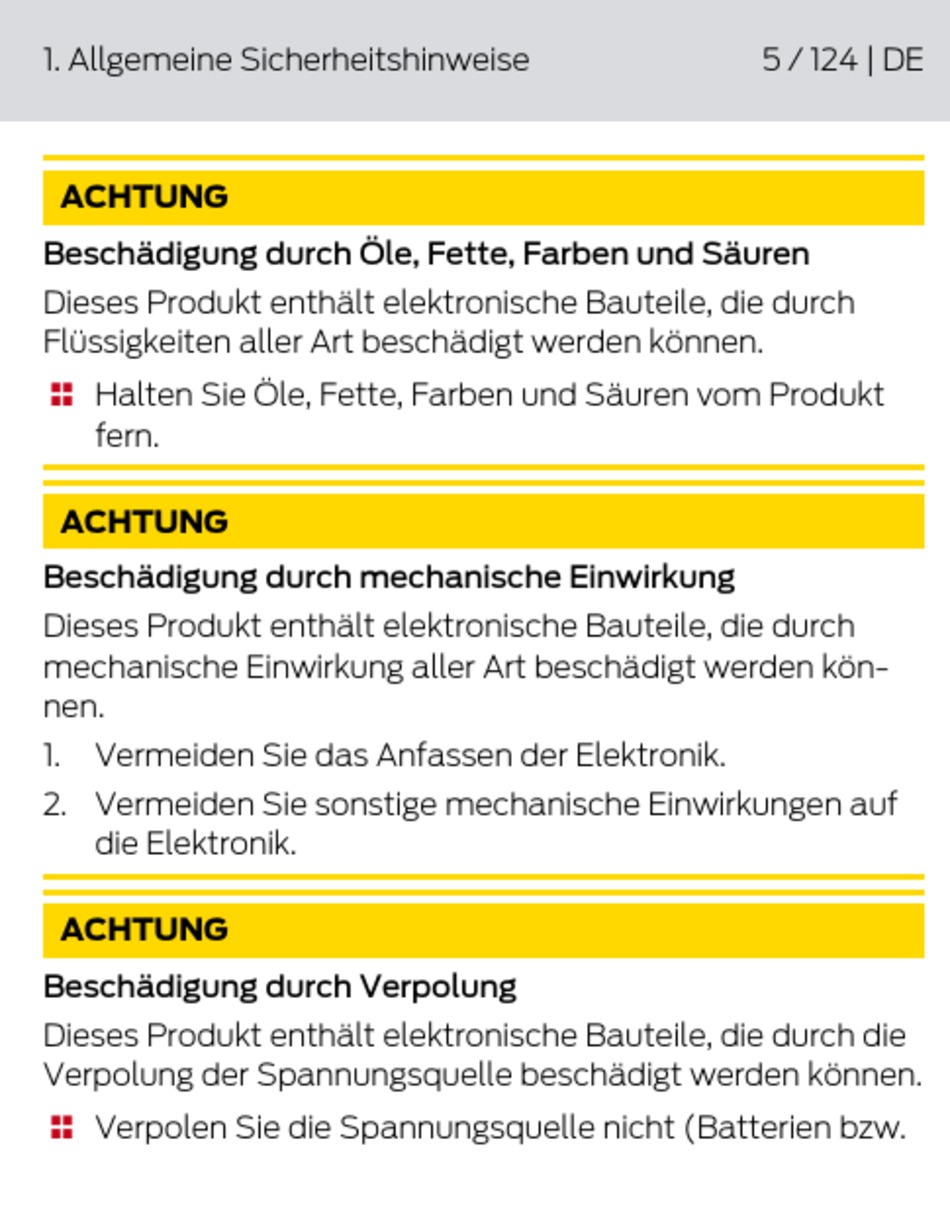 1. Allgemeine Sicherheitshinweise

5 / 124 | DE

ACHTUNG

Beschädigung durch Öle, Fette, Farben und Säuren

Dieses Produkt enthält elektronische Bauteile, die durch Flüssigkeiten aller Art beschädigt werden können.

Halten Sie Öle, Fette, Farben und Säuren vom Produkt fern.

ACHTUNG

Beschädigung durch mechanische Einwirkung

Dieses Produkt enthält elektronische Bauteile, die durch mechanische Einwirkung aller Art beschädigt werden können.

1. Vermeiden Sie das Anfassen der Elektronik.
2. Vermeiden Sie sonstige mechanische Einwirkungen auf die Elektronik.

ACHTUNG

Beschädigung durch Verpolung

Dieses Produkt enthält elektronische Bauteile, die durch die Verpolung der Spannungsquelle beschädigt werden können.

Verpolen Sie die Spannungsquelle nicht (Batterien bzw.